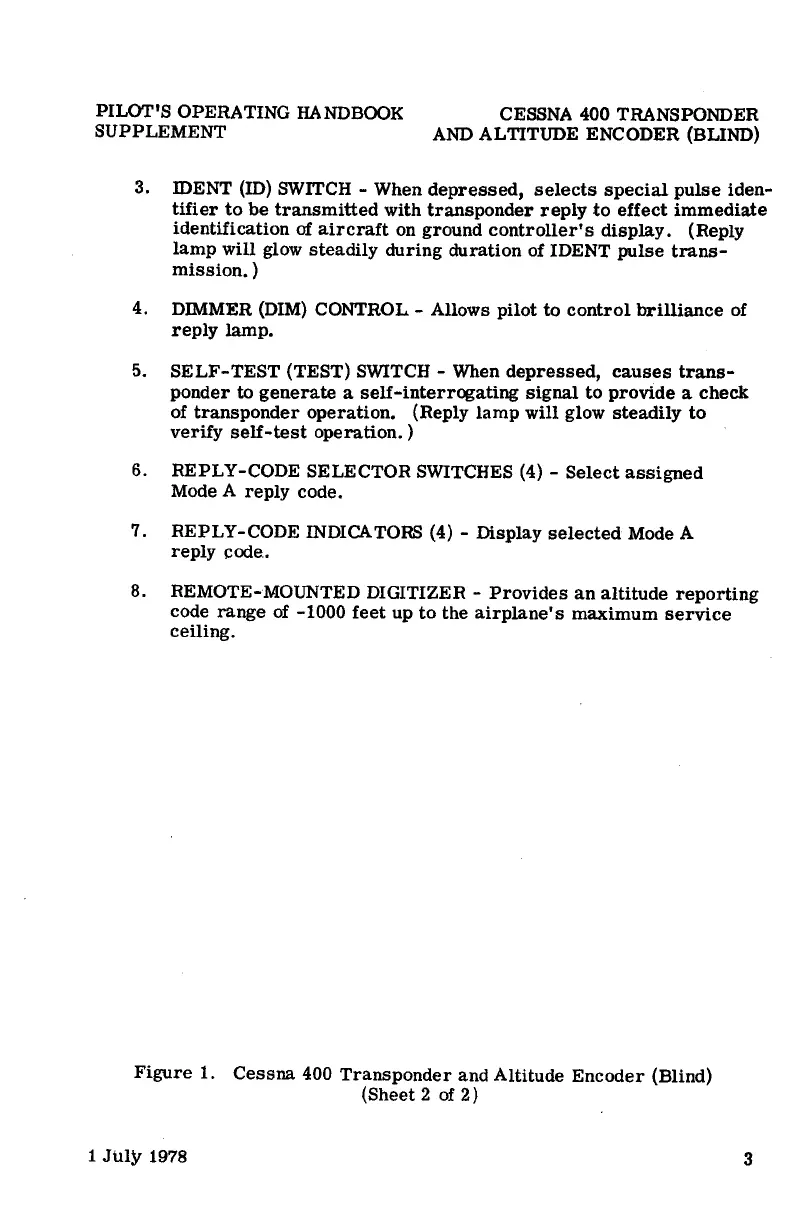 PILOT'S OPERATING HANDBOOK SUPPLEMENT

CESSNA 400 TRANSPONDER AND ALTITUDE ENCODER (BLIND)

3. IDENT (ID) SWITCH - When depressed, selects special pulse identifier to be transmitted with transponder reply to effect immediate identification of aircraft on ground controller's display. (Reply lamp will glow steadily during duration of IDENT pulse transmission.)

4. DIMMER (DIM) CONTROL - Allows pilot to control brilliance of reply lamp.

5. SELF-TEST (TEST) SWITCH - When depressed, causes transponder to generate a self-interrogating signal to provide a check of transponder operation. (Reply lamp will glow steadily to verify self-test operation.)

6. REPLY-CODE SELECTOR SWITCHES (4) - Select assigned Mode A reply code.

7. REPLY-CODE INDICATORS (4) - Display selected Mode A reply code.

8. REMOTE-MOUNTED DIGITIZER - Provides an altitude reporting code range of -1000 feet up to the airplane's maximum service ceiling.

Figure 1. Cessna 400 Transponder and Altitude Encoder (Blind) (Sheet 2 of 2)

1 July 1978

3